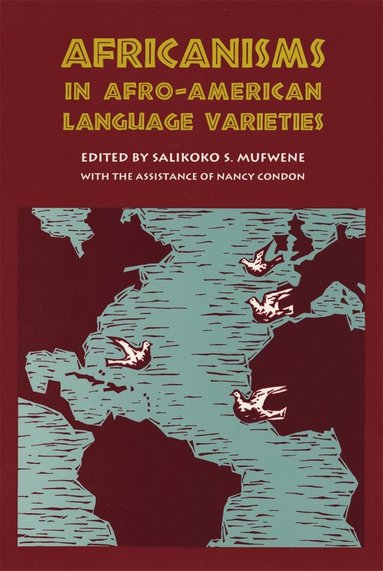 AFRICANISMS
IN AFRO-AMERICAN LANGUAGE VARIETIES

EDITED BY SALIKOKO S. MUFWENE
WITH THE ASSISTANCE OF NANCY CONDON